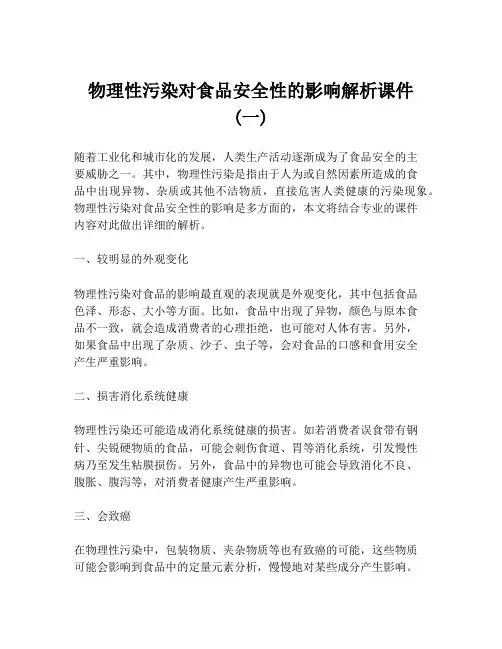 物理性污染对食品安全性的影响解析课件（一）

随着工业化和城市化的发展，人类生产活动逐渐成为了食品安全的主要威胁之一。其中，物理性污染是指由于人为或自然因素所造成的食品中出现异物、杂质或其他不洁物质，直接危害人类健康的污染现象。物理性污染对食品安全性的影响是多方面的，本文将结合专业的课件内容对此做出详细的解析。

一、较明显的外观变化

物理性污染对食品的影响最直观的表现就是外观变化，其中包括食品色泽、形态、大小等方面。比如，食品中出现了异物，颜色与原本食品不一致，就会造成消费者的心理拒绝，也可能对人体有害。另外，如果食品中出现了杂质、沙子、虫子等，会对食品的口感和食用安全产生严重影响。

二、损害消化系统健康

物理性污染还可能造成消化系统健康的损害。如若消费者误食带有钢针、尖锐硬物质的食品，可能会刺伤食道、胃等消化系统，引发慢性病乃至发生粘膜损伤。另外，食品中的异物也可能会导致消化不良、腹胀、腹泻等，对消费者健康产生严重影响。

三、会致癌

在物理性污染中，包装物质、夹杂物质等也有致癌的可能，这些物质可能会影响到食品中的定量元素分析，慢慢地对某些成分产生影响。